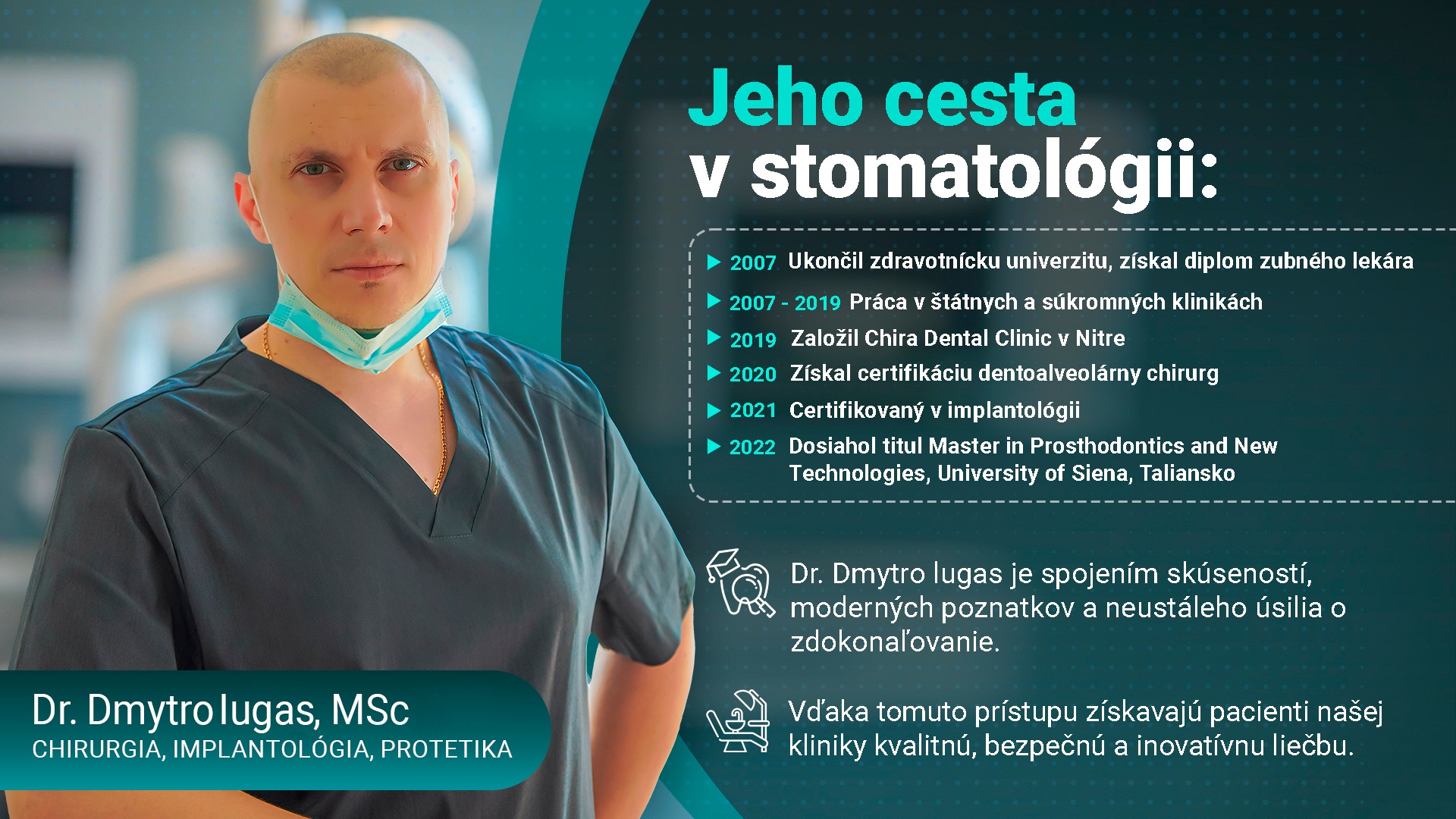 Jeho cesta
v stomatológii:

▶ 2007 Ukončil zdravotnícku univerzitu, získal diplom zubného lekára
▶ 2007 - 2019 Práca v štátnych a súkromných klinikách
▶ 2019 Založil Chira Dental Clinic v Nitre
▶ 2020 Získal certifikáciu dentoalveolárny chirurg
▶ 2021 Certifikovaný v implantológii
▶ 2022 Dosiahol titul Master in Prosthodontics and New Technologies, University of Siena, Taliansko

Dr. Dmytro Iugas je spojením skúseností, moderných poznatkov a neustáleho úsilia o zdokonaľovanie.

Vďaka tomuto prístupu získavajú pacienti našej kliniky kvalitnú, bezpečnú a inovatívnu liečbu.

Dr. Dmytro Iugas, MSc
CHIRURGIA, IMPLANTOLÓGIA, PROTETIKA